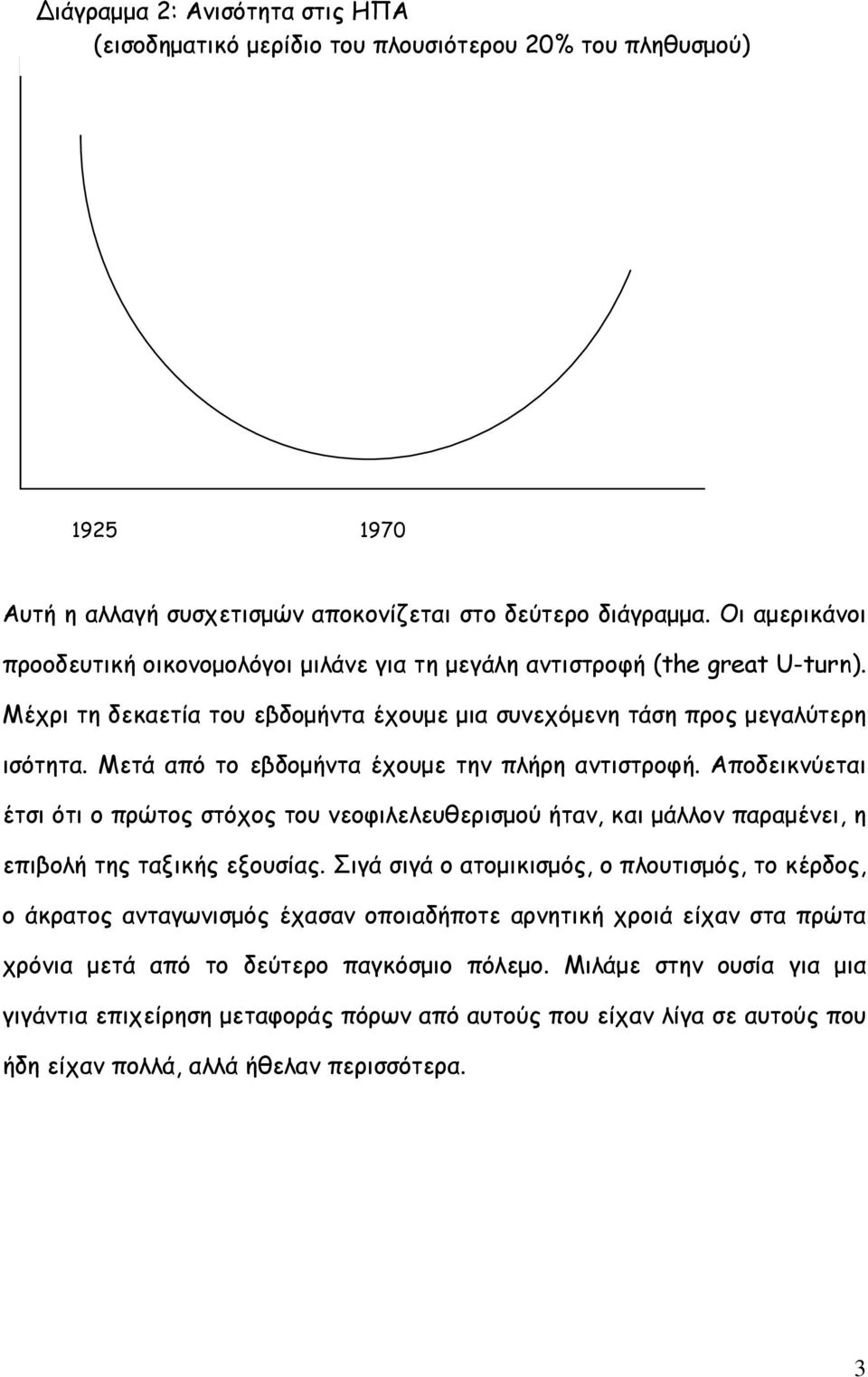 Διάγραμμα 2: Ανισότητα στις ΗΠΑ
(εισοδηματικό μερίδιο του πλουσιότερου 20% του πληθυσμού)

1925

1970

Αυτή η αλλαγή συσχετισμών αποκονίζεται στο δεύτερο διάγραμμα. Οι αμερικάνοι προοδευτική οικονομολόγοι μιλάνε για τη μεγάλη αντιστροφή (the great U-turn). Μέχρι τη δεκαετία του εβδομήντα έχουμε μια συνεχόμενη τάση προς μεγαλύτερη ισότητα. Μετά από το εβδομήντα έχουμε την πλήρη αντιστροφή. Αποδεικνύεται έτσι ότι ο πρώτος στόχος του νεοφιλελευθερισμού ήταν, και μάλλον παραμένει, η επιβολή της ταξικής εξουσίας. Σιγά σιγά ο ατομικισμός, ο πλουτισμός, το κέρδος, ο άκρατος ανταγωνισμός έχασαν οποιαδήποτε αρνητική χροιά είχαν στα πρώτα χρόνια μετά από το δεύτερο παγκόσμιο πόλεμο. Μιλάμε στην ουσία για μια γιγάντια επιχείρηση μεταφοράς πόρων από αυτούς που είχαν λίγα σε αυτούς που ήδη είχαν πολλά, αλλά ήθελαν περισσότερα.

3